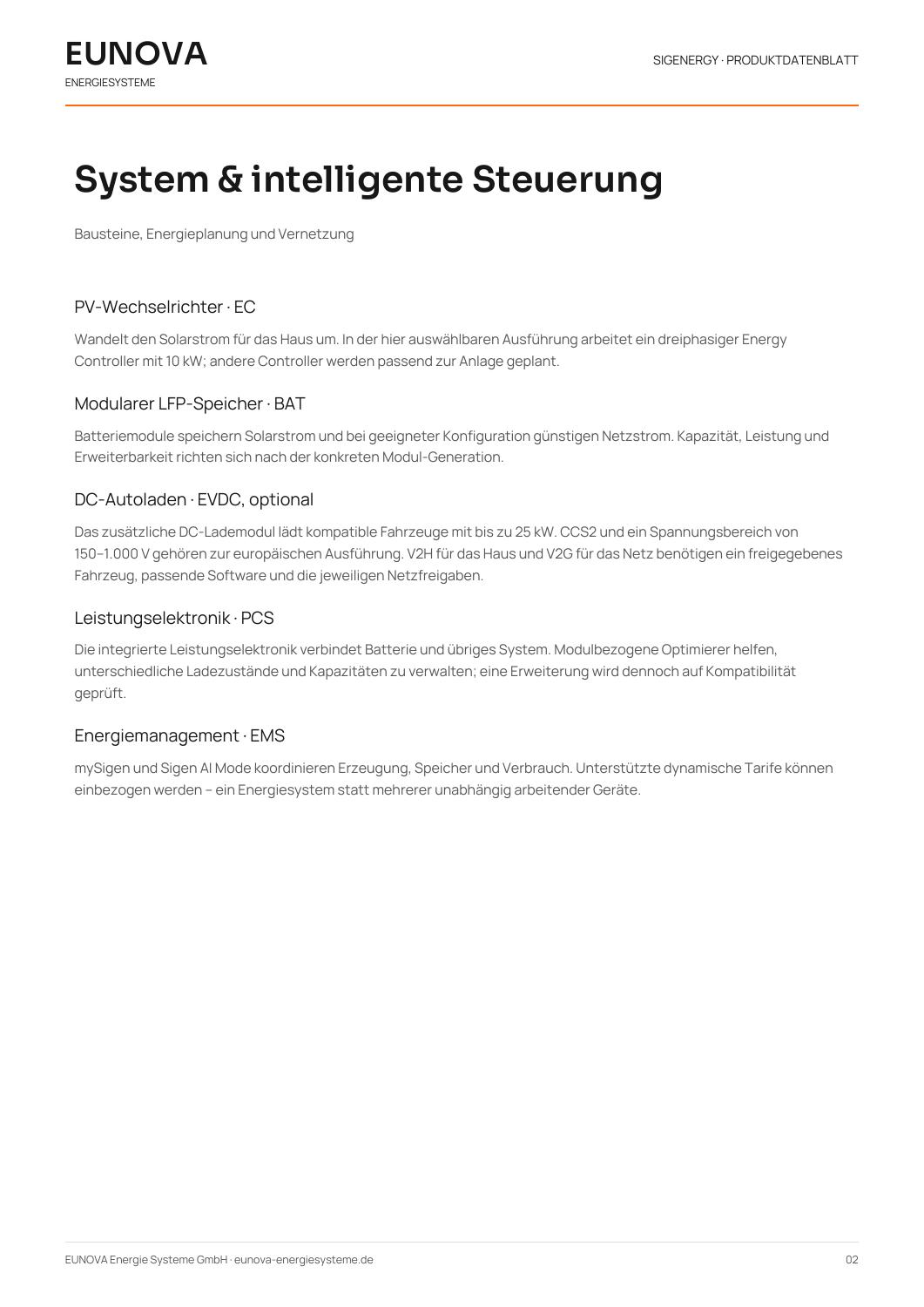 EUNOVA
ENERGIESYSTEME

SIGENERGY · PRODUKTDATENBLATT

System & intelligente Steuerung

Bausteine, Energieplanung und Vernetzung

PV-Wechselrichter · EC

Wandelt den Solarstrom für das Haus um. In der hier auswählbaren Ausführung arbeitet ein dreiphasiger Energy Controller mit 10 kW; andere Controller werden passend zur Anlage geplant.

Modularer LFP-Speicher · BAT

Batteriemodule speichern Solarstrom und bei geeigneter Konfiguration günstigen Netzstrom. Kapazität, Leistung und Erweiterbarkeit richten sich nach der konkreten Modul-Generation.

DC-Autoladen · EVDC, optional

Das zusätzliche DC-Lademodul lädt kompatible Fahrzeuge mit bis zu 25 kW. CCS2 und ein Spannungsbereich von 150–1.000 V gehören zur europäischen Ausführung. V2H für das Haus und V2G für das Netz benötigen ein freigegebenes Fahrzeug, passende Software und die jeweiligen Netzfreigaben.

Leistungselektronik · PCS

Die integrierte Leistungselektronik verbindet Batterie und übriges System. Modulbezogene Optimierer helfen, unterschiedliche Ladezustände und Kapazitäten zu verwalten; eine Erweiterung wird dennoch auf Kompatibilität geprüft.

Energiemanagement · EMS

mySigen und Sigen AI Mode koordinieren Erzeugung, Speicher und Verbrauch. Unterstützte dynamische Tarife können einbezogen werden – ein Energiesystem statt mehrerer unabhängig arbeitender Geräte.

EUNOVA Energie Systeme GmbH · eunova-energiesysteme.de

02